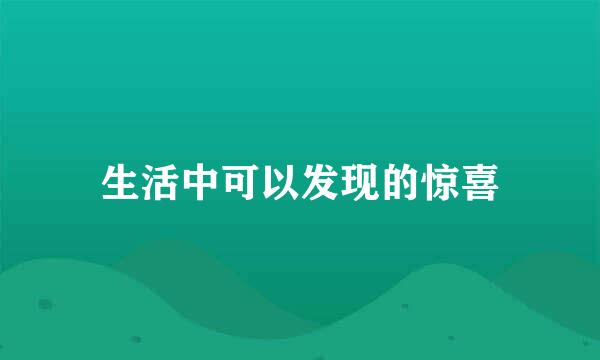 生活中可以发现的惊喜